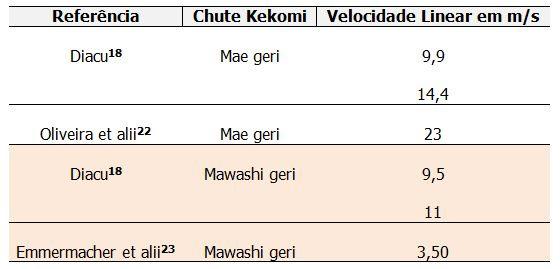 | Referência | Chute Kekomi | Velocidade Linear em m/s |
|---|---|---|
| Diacu$^{18}$ | Mae geri | 9,9 |
| | | 14,4 |
| Oliveira et alii$^{22}$ | Mae geri | 23 |
| Diacu$^{18}$ | Mawashi geri | 9,5 |
| | | 11 |
| Emmermacher et alii$^{23}$ | Mawashi geri | 3,50 |